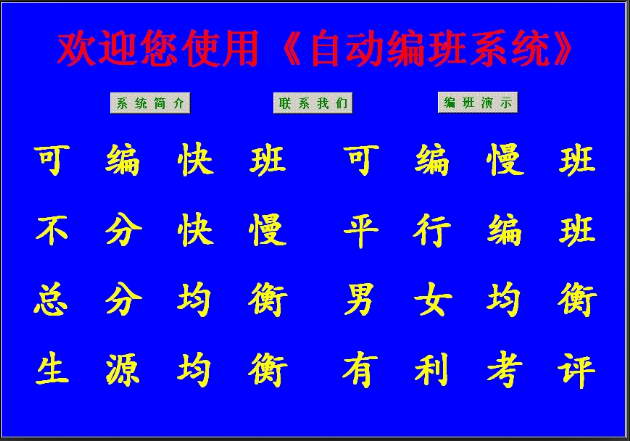 欢迎您使用《自动编班系统》

系统简介　联系我们　编班演示

可编快班　可编慢班

不分快慢　平行编班

总分均衡　男女均衡

生源均衡　有利考评